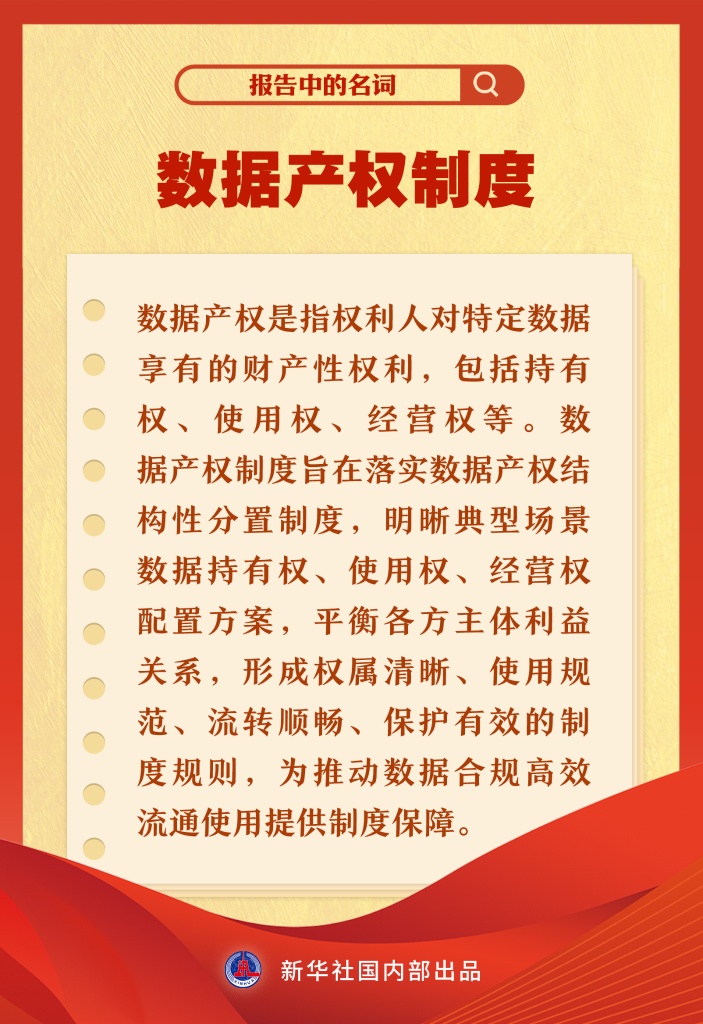 报告中的名词

数据产权制度

数据产权是指权利人对特定数据享有的财产性权利，包括持有权、使用权、经营权等。数据产权制度旨在落实数据产权结构性分置制度，明晰典型场景数据持有权、使用权、经营权配置方案，平衡各方主体利益关系，形成权属清晰、使用规范、流转顺畅、保护有效的制度规则，为推动数据合规高效流通使用提供制度保障。

新华社国内部出品